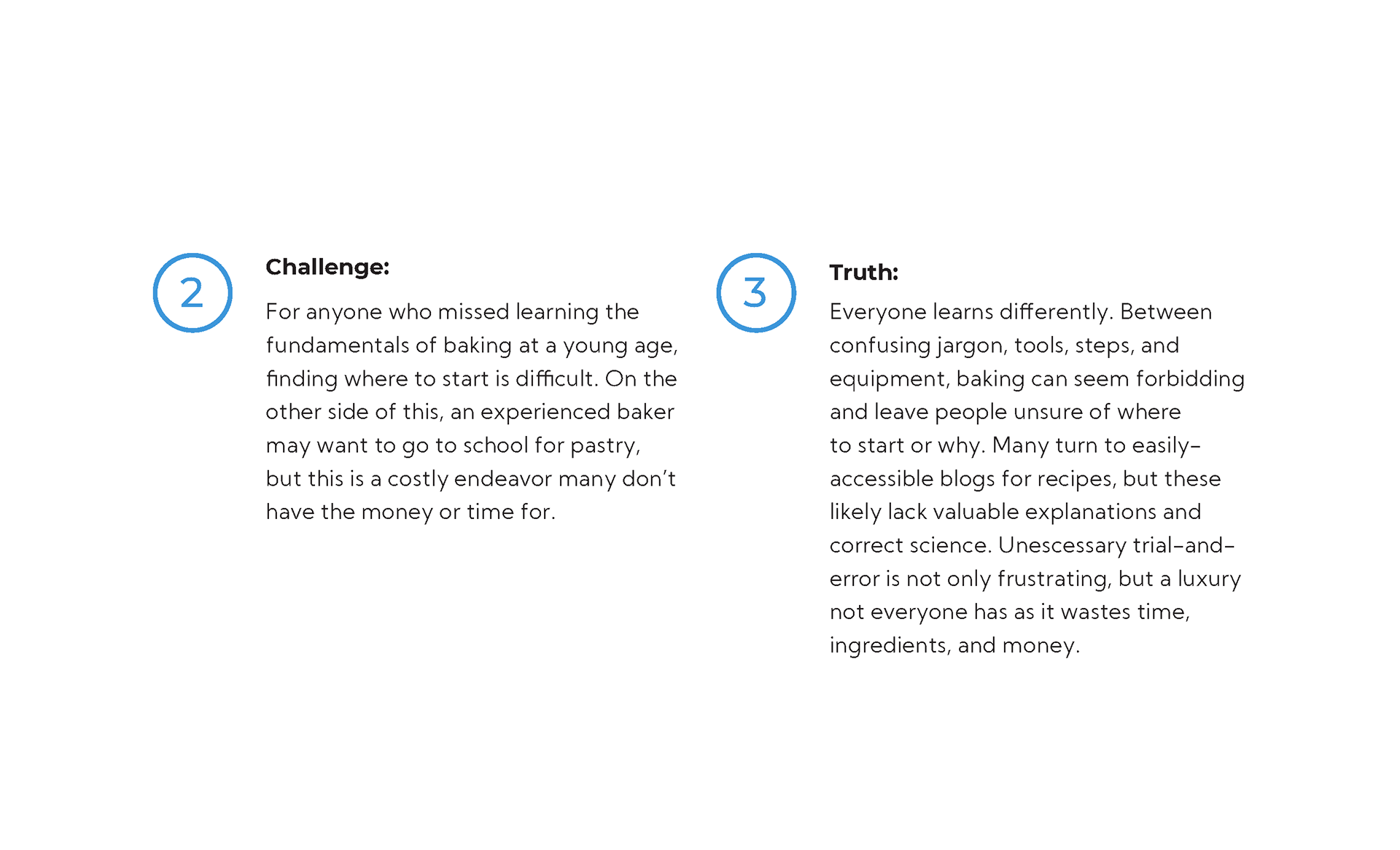 2

Challenge:

For anyone who missed learning the fundamentals of baking at a young age, finding where to start is difficult. On the other side of this, an experienced baker may want to go to school for pastry, but this is a costly endeavor many don't have the money or time for.

3

Truth:

Everyone learns differently. Between confusing jargon, tools, steps, and equipment, baking can seem forbidding and leave people unsure of where to start or why. Many turn to easily-accessible blogs for recipes, but these likely lack valuable explanations and correct science. Unescessary trial-and-error is not only frustrating, but a luxury not everyone has as it wastes time, ingredients, and money.